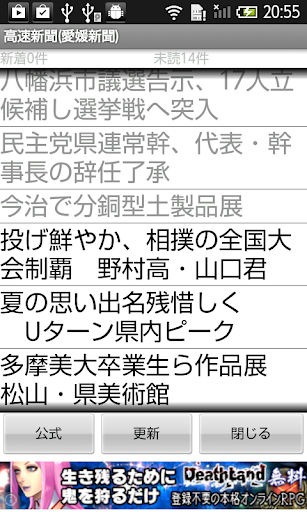 20:55

高速新聞(愛媛新聞)

新着0件　未読14件

八幡浜市議選告示、17人立候補し選挙戦へ突入

民主党県連常幹、代表・幹事長の辞任了承

今治で分銅型土製品展

投げ鮮やか、相撲の全国大会制覇　野村高・山口君

夏の思い出名残惜しく　Uターン県内ピーク

多摩美大卒業生ら作品展　松山・県美術館

公式　更新　閉じる

生き残るために鬼を狩るだけ　Deathland　無料　登録不要の本格オンラインRPG